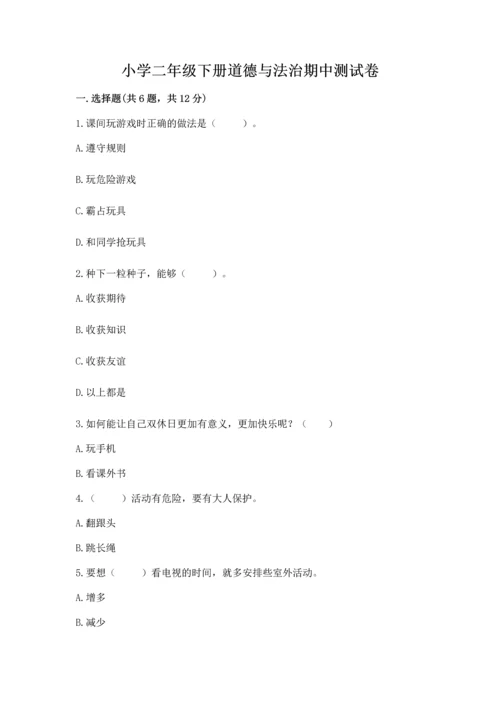 小学二年级下册道德与法治期中测试卷

一. 选择题(共 6 题，共 12 分)

1. 课间玩游戏时正确的做法是（　　）。

A. 遵守规则

B. 玩危险游戏

C. 霸占玩具

D. 和同学抢玩具

2. 种下一粒种子，能够（　　）。

A. 收获期待

B. 收获知识

C. 收获友谊

D. 以上都是

3. 如何能让自己双休日更加有意义，更加快乐呢？（　　）

A. 玩手机

B. 看课外书

4.（　　）活动有危险，要有大人保护。

A. 翻跟头

B. 跳长绳

5. 要想（　　）看电视的时间，就多安排些室外活动。

A. 增多

B. 减少